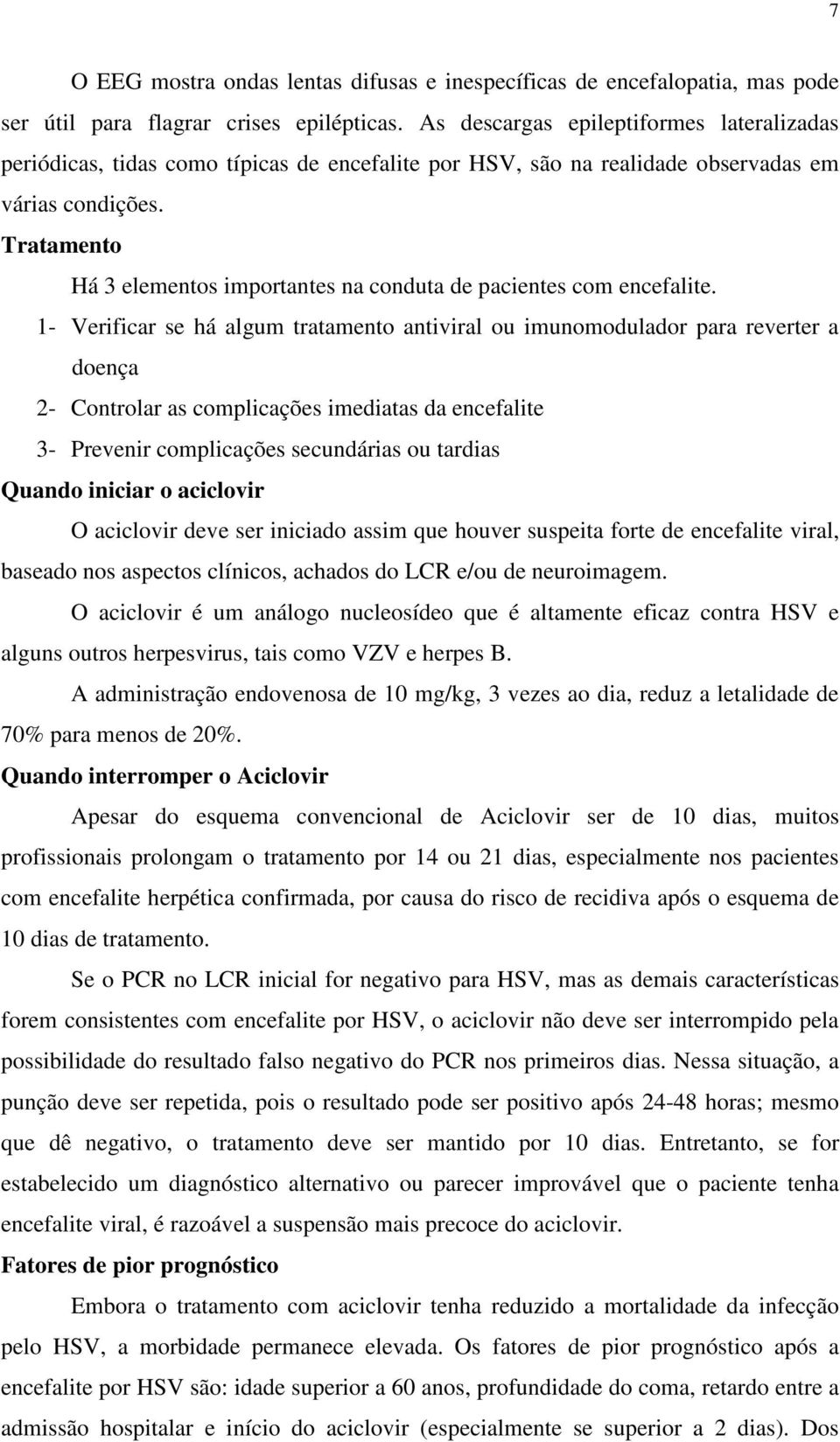 7

O EEG mostra ondas lentas difusas e inespecíficas de encefalopatia, mas pode ser útil para flagrar crises epilépticas. As descargas epileptiformes lateralizadas periódicas, tidas como típicas de encefalite por HSV, são na realidade observadas em várias condições.

Tratamento

Há 3 elementos importantes na conduta de pacientes com encefalite.

1- Verificar se há algum tratamento antiviral ou imunomodulador para reverter a doença

2- Controlar as complicações imediatas da encefalite

3- Prevenir complicações secundárias ou tardias

Quando iniciar o aciclovir

O aciclovir deve ser iniciado assim que houver suspeita forte de encefalite viral, baseado nos aspectos clínicos, achados do LCR e/ou de neuroimagem.

O aciclovir é um análogo nucleosídeo que é altamente eficaz contra HSV e alguns outros herpesvirus, tais como VZV e herpes B.

A administração endovenosa de 10 mg/kg, 3 vezes ao dia, reduz a letalidade de 70% para menos de 20%.

Quando interromper o Aciclovir

Apesar do esquema convencional de Aciclovir ser de 10 dias, muitos profissionais prolongam o tratamento por 14 ou 21 dias, especialmente nos pacientes com encefalite herpética confirmada, por causa do risco de recidiva após o esquema de 10 dias de tratamento.

Se o PCR no LCR inicial for negativo para HSV, mas as demais características forem consistentes com encefalite por HSV, o aciclovir não deve ser interrompido pela possibilidade do resultado falso negativo do PCR nos primeiros dias. Nessa situação, a punção deve ser repetida, pois o resultado pode ser positivo após 24-48 horas; mesmo que dê negativo, o tratamento deve ser mantido por 10 dias. Entretanto, se for estabelecido um diagnóstico alternativo ou parecer improvável que o paciente tenha encefalite viral, é razoável a suspensão mais precoce do aciclovir.

Fatores de pior prognóstico

Embora o tratamento com aciclovir tenha reduzido a mortalidade da infecção pelo HSV, a morbidade permanece elevada. Os fatores de pior prognóstico após a encefalite por HSV são: idade superior a 60 anos, profundidade do coma, retardo entre a admissão hospitalar e início do aciclovir (especialmente se superior a 2 dias). Dos